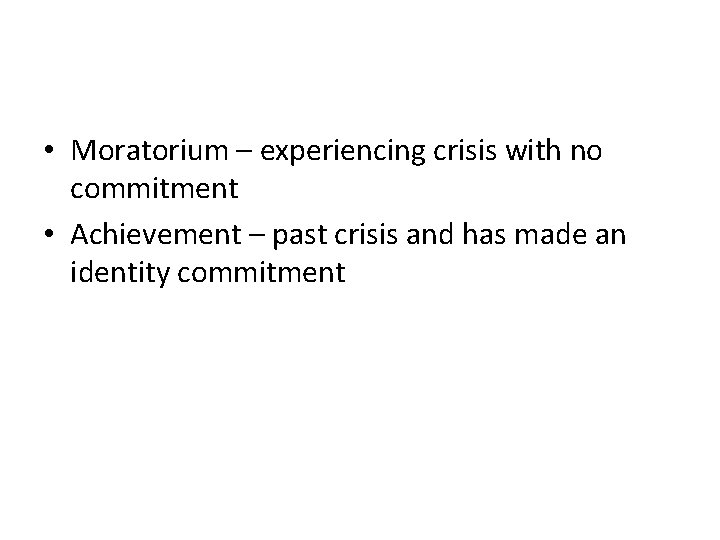 • Moratorium – experiencing crisis with no commitment
• Achievement – past crisis and has made an identity commitment